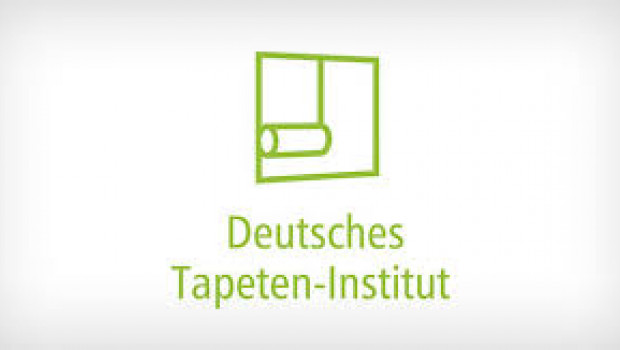 Deutsches
Tapeten-Institut